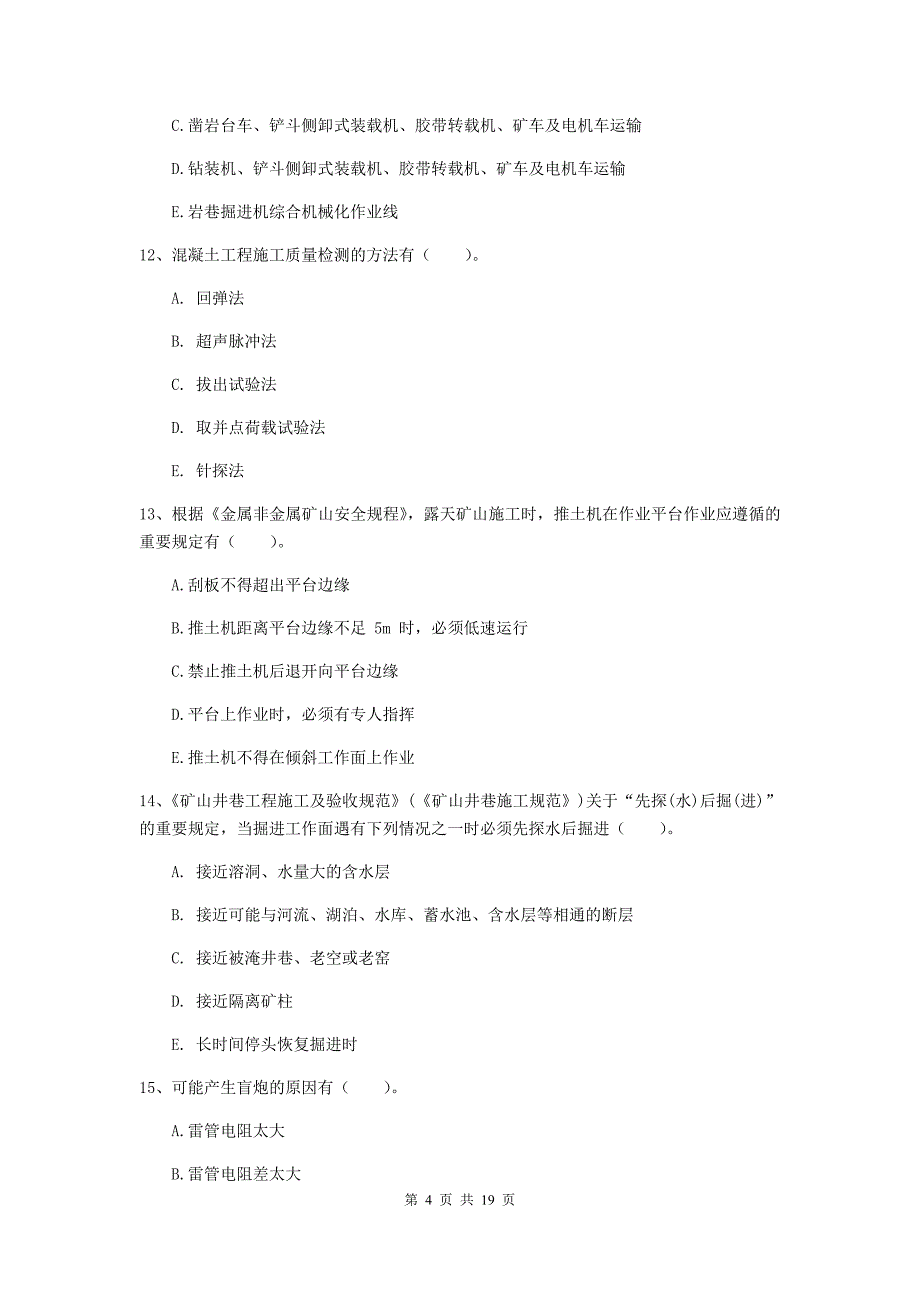 C.凿岩台车、铲斗侧卸式装载机、胶带转载机、矿车及电机车运输

D.钻装机、铲斗侧卸式装载机、胶带转载机、矿车及电机车运输

E.岩巷掘进机综合机械化作业线

12、混凝土工程施工质量检测的方法有（　　）。

A. 回弹法

B. 超声脉冲法

C. 拔出试验法

D. 取并点荷载试验法

E. 针探法

13、根据《金属非金属矿山安全规程》，露天矿山施工时，推土机在作业平台作业应遵循的重要规定有（　　）。

A.刮板不得超出平台边缘

B.推土机距离平台边缘不足 5m 时，必须低速运行

C.禁止推土机后退开向平台边缘

D.平台上作业时，必须有专人指挥

E.推土机不得在倾斜工作面上作业

14、《矿山井巷工程施工及验收规范》（《矿山井巷施工规范》）关于“先探(水)后掘(进)”的重要规定，当掘进工作面遇有下列情况之一时必须先探水后掘进（　　）。

A. 接近溶洞、水量大的含水层

B. 接近可能与河流、湖泊、水库、蓄水池、含水层等相通的断层

C. 接近被淹井巷、老空或老窑

D. 接近隔离矿柱

E. 长时间停头恢复掘进时

15、可能产生盲炮的原因有（　　）。

A.雷管电阻太大

B.雷管电阻差太大

第 4 页 共 19 页